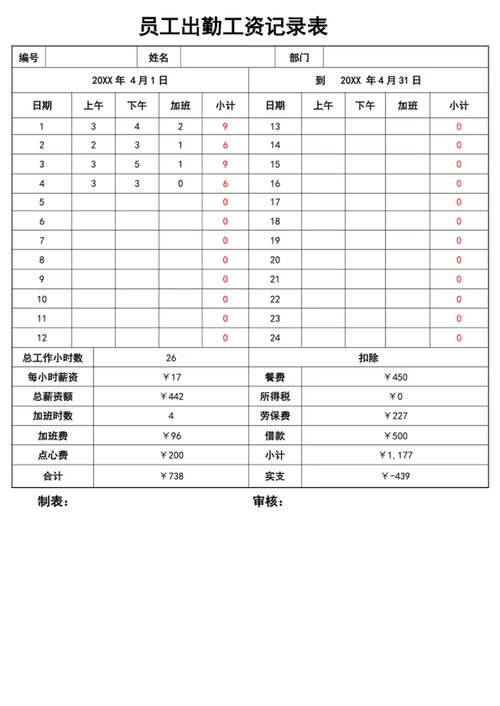 员工出勤工资记录表

| 编号 | | 姓名 | | 部门 | |
|---|---|---|---|---|---|

| 20XX 年 4 月 1 日 | | | | | 到 20XX 年 4 月 31 日 | | | | |
|---|---|---|---|---|---|---|---|---|---|
| 日期 | 上午 | 下午 | 加班 | 小计 | 日期 | 上午 | 下午 | 加班 | 小计 |
| 1 | 3 | 4 | 2 | 9 | 13 | | | | 0 |
| 2 | 2 | 3 | 1 | 6 | 14 | | | | 0 |
| 3 | 3 | 5 | 1 | 9 | 15 | | | | 0 |
| 4 | 3 | 3 | 0 | 6 | 16 | | | | 0 |
| 5 | | | | 0 | 17 | | | | 0 |
| 6 | | | | 0 | 18 | | | | 0 |
| 7 | | | | 0 | 19 | | | | 0 |
| 8 | | | | 0 | 20 | | | | 0 |
| 9 | | | | 0 | 21 | | | | 0 |
| 10 | | | | 0 | 22 | | | | 0 |
| 11 | | | | 0 | 23 | | | | 0 |
| 12 | | | | 0 | 24 | | | | 0 |

| 总工作小时数 | 26 | 扣除 | |
|---|---|---|---|
| 每小时薪资 | ￥17 | 餐费 | ￥450 |
| 总薪资额 | ￥442 | 所得税 | ￥0 |
| 加班时数 | 4 | 劳保费 | ￥227 |
| 加班费 | ￥96 | 借款 | ￥500 |
| 点心费 | ￥200 | 小计 | ￥1,177 |
| 合计 | ￥738 | 实支 | ￥-439 |

制表： 审核：